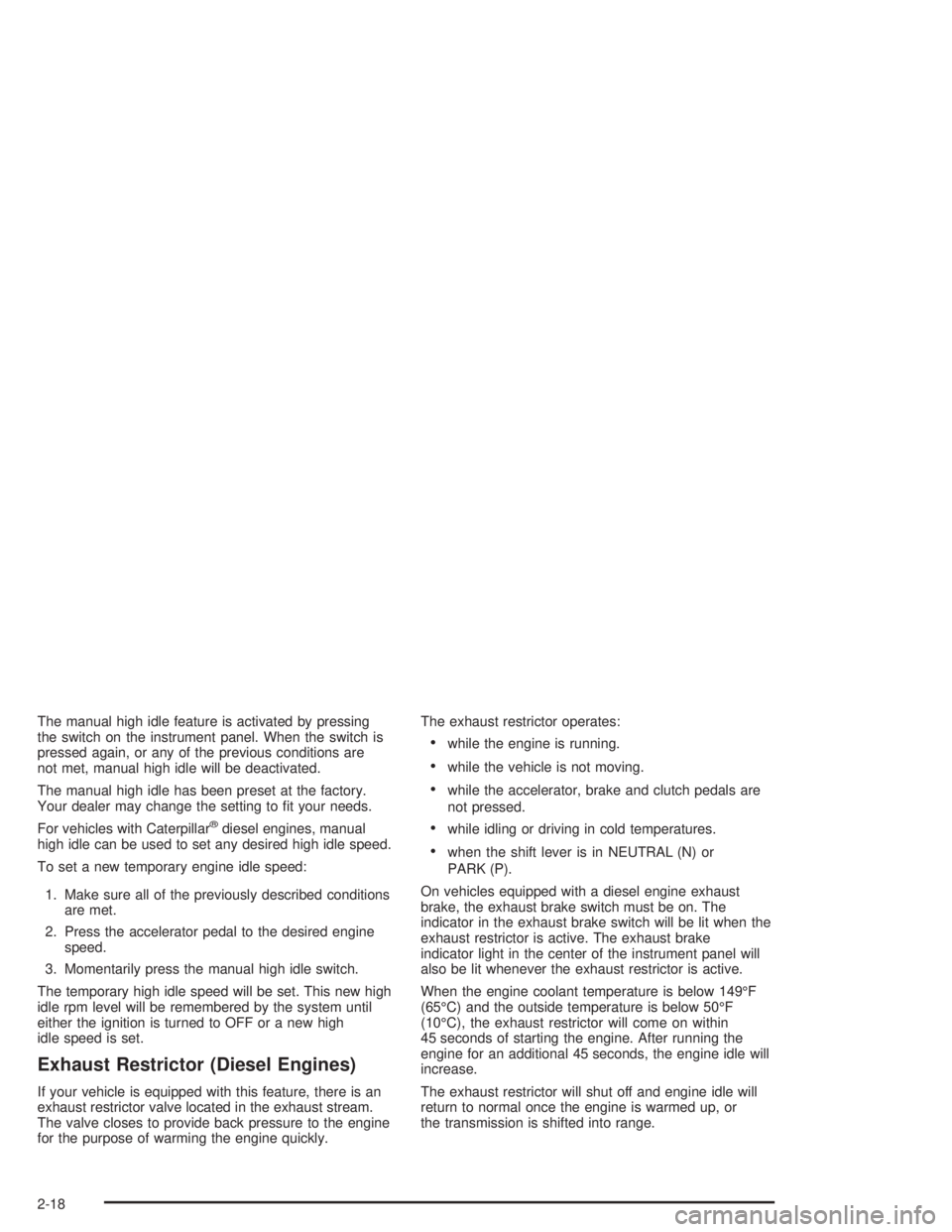 The manual high idle feature is activated by pressing the switch on the instrument panel. When the switch is pressed again, or any of the previous conditions are not met, manual high idle will be deactivated.

The manual high idle has been preset at the factory. Your dealer may change the setting to fit your needs.

For vehicles with Caterpillar® diesel engines, manual high idle can be used to set any desired high idle speed.

To set a new temporary engine idle speed:

1. Make sure all of the previously described conditions are met.

2. Press the accelerator pedal to the desired engine speed.

3. Momentarily press the manual high idle switch.

The temporary high idle speed will be set. This new high idle rpm level will be remembered by the system until either the ignition is turned to OFF or a new high idle speed is set.

Exhaust Restrictor (Diesel Engines)

If your vehicle is equipped with this feature, there is an exhaust restrictor valve located in the exhaust stream. The valve closes to provide back pressure to the engine for the purpose of warming the engine quickly.

The exhaust restrictor operates:

• while the engine is running.

• while the vehicle is not moving.

• while the accelerator, brake and clutch pedals are not pressed.

• while idling or driving in cold temperatures.

• when the shift lever is in NEUTRAL (N) or PARK (P).

On vehicles equipped with a diesel engine exhaust brake, the exhaust brake switch must be on. The indicator in the exhaust brake switch will be lit when the exhaust restrictor is active. The exhaust brake indicator light in the center of the instrument panel will also be lit whenever the exhaust restrictor is active.

When the engine coolant temperature is below 149°F (65°C) and the outside temperature is below 50°F (10°C), the exhaust restrictor will come on within 45 seconds of starting the engine. After running the engine for an additional 45 seconds, the engine idle will increase.

The exhaust restrictor will shut off and engine idle will return to normal once the engine is warmed up, or the transmission is shifted into range.

2-18

carmanualsonline.info